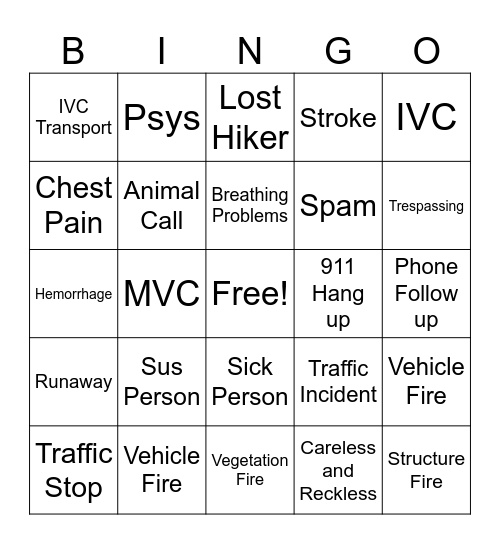 | B | I | N | G | O |
|---|---|---|---|---|
| IVC Transport | Psys | Lost Hiker | Stroke | IVC |
| Chest Pain | Animal Call | Breathing Problems | Spam | Trespassing |
| Hemorrhage | MVC | Free! | 911 Hang up | Phone Follow up |
| Runaway | Sus Person | Sick Person | Traffic Incident | Vehicle Fire |
| Traffic Stop | Vehicle Fire | Vegetation Fire | Careless and Reckless | Structure Fire |